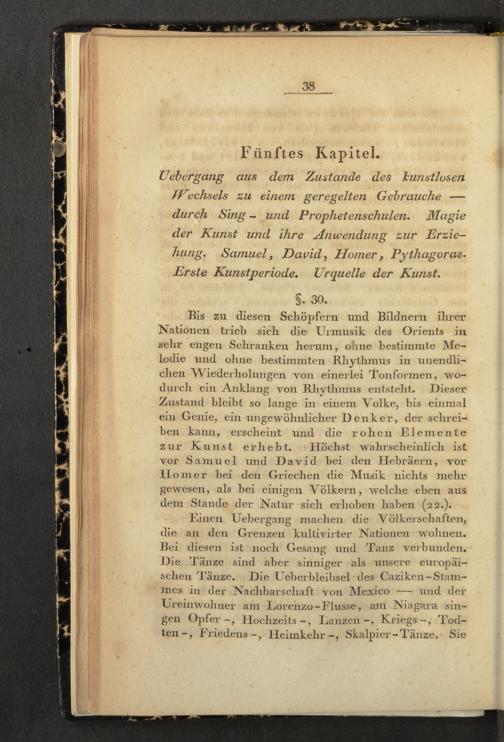 38

Fünftes Kapitel.

Uebergang aus dem Zustande des kunstlosen Wechsels zu einem geregelten Gebrauche — durch Sing- und Prophetenschulen. Magie der Kunst und ihre Anwendung zur Erziehung. Samuel, David, Homer, Pythagoras. Erste Kunstperiode. Urquelle der Kunst.

§. 30.

Bis zu diesen Schöpfern und Bildnern ihrer Nationen trieb sich die Urmusik des Orients in sehr engen Schranken herum, ohne bestimmte Melodie und ohne bestimmten Rhythmus in unendlichen Wiederholungen von einerlei Tonformen, wodurch ein Anklang von Rhythmus entsteht. Dieser Zustand bleibt so lange in einem Volke, bis einmal ein Genie, ein ungewöhnlicher Denker, der schreiben kann, erscheint und die rohen Elemente zur Kunst erhebt. Höchst wahrscheinlich ist vor Samuel und David bei den Hebräern, vor Homer bei den Griechen die Musik nichts mehr gewesen, als bei einigen Völkern, welche eben aus dem Stande der Natur sich erhoben haben (22.).

Einen Uebergang machen die Völkerschaften, die an den Grenzen kultivirter Nationen wohnen. Bei diesen ist noch Gesang und Tanz verbunden. Die Tänze sind aber sinniger als unsere europäischen Tänze. Die Ueberbleibsel des Caziken-Stammes in der Nachbarschaft von Mexico — und der Ureinwohner am Lorenzo-Flusse, am Niagara singen Opfer-, Hochzeits-, Lanzen-, Kriegs-, Todten-, Friedens-, Heimkehr-, Skalpier-Tänze. Sie